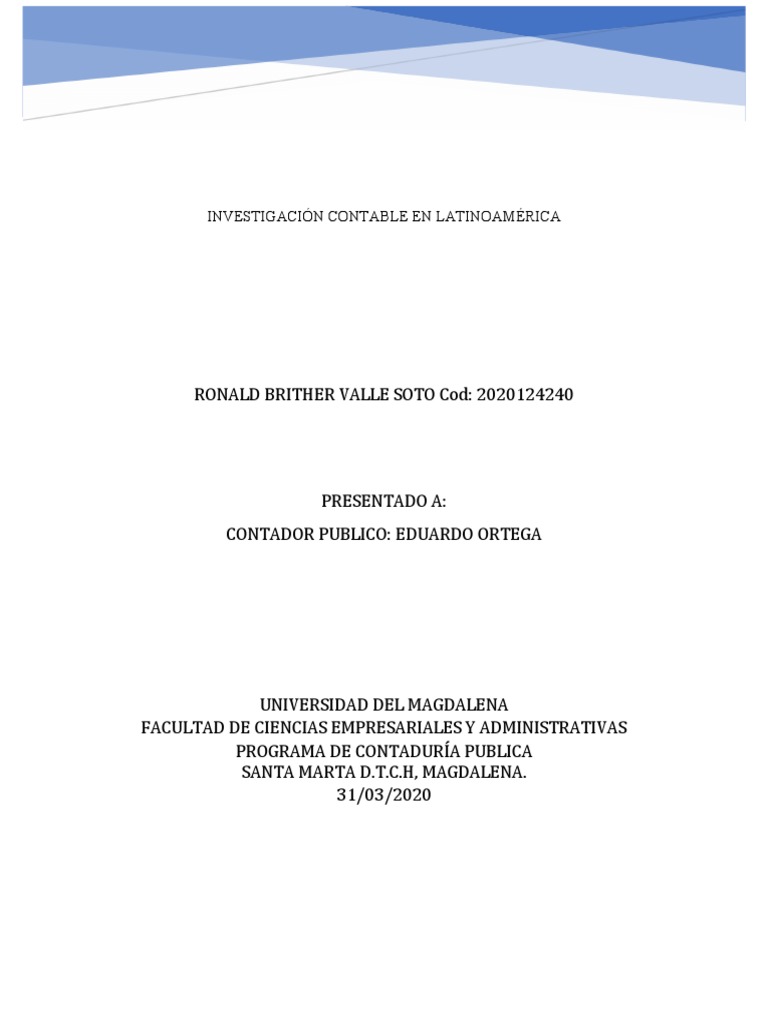 INVESTIGACIÓN CONTABLE EN LATINOAMÉRICA

RONALD BRITHER VALLE SOTO Cod: 2020124240

PRESENTADO A:

CONTADOR PUBLICO: EDUARDO ORTEGA

UNIVERSIDAD DEL MAGDALENA
FACULTAD DE CIENCIAS EMPRESARIALES Y ADMINISTRATIVAS
PROGRAMA DE CONTADURÍA PUBLICA
SANTA MARTA D.T.C.H, MAGDALENA.
31/03/2020